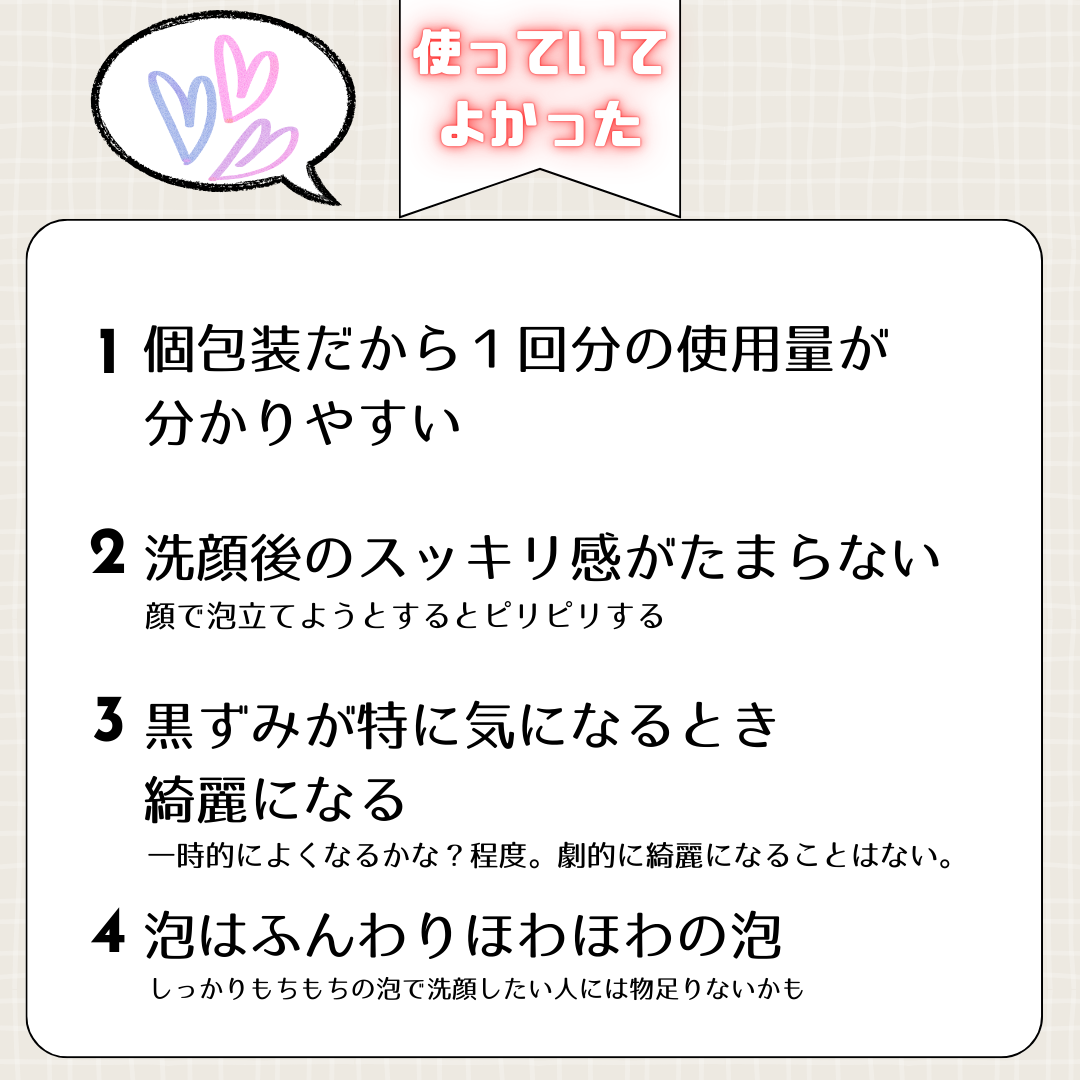 使っていて
よかった

1 個包装だから１回分の使用量が分かりやすい

2 洗顔後のスッキリ感がたまらない
顔で泡立てようとするとピリピリする

3 黒ずみが特に気になるとき綺麗になる
一時的によくなるかな？程度。劇的に綺麗になることはない。

4 泡はふんわりほわほわの泡
しっかりもちもちの泡で洗顔したい人には物足りないかも